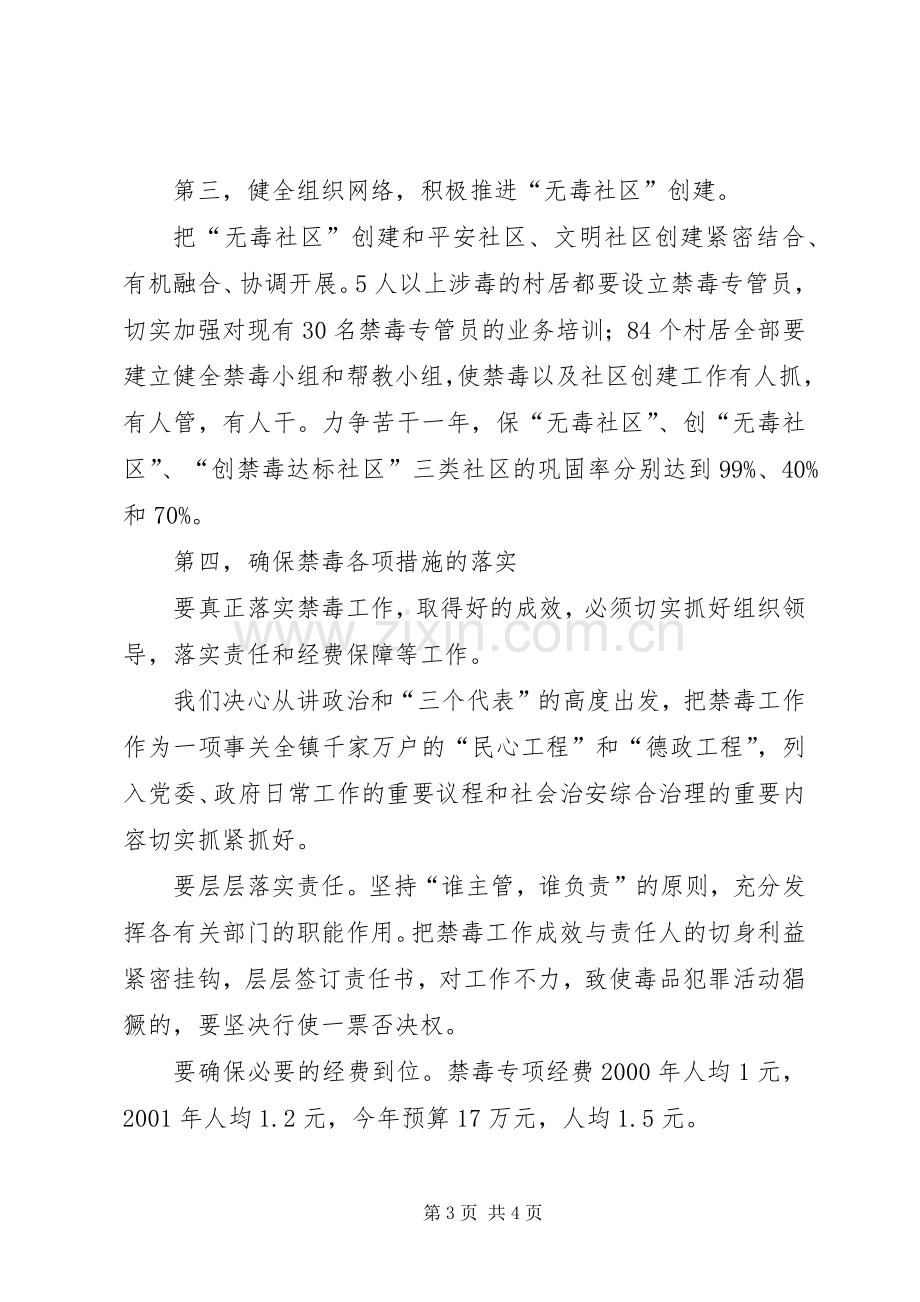 第三，健全组织网络，积极推进“无毒社区”创建。

把“无毒社区”创建和平安社区、文明社区创建紧密结合、有机融合、协调开展。5人以上涉毒的村居都要设立禁毒专管员，切实加强对现有30名禁毒专管员的业务培训；84个村居全部要建立健全禁毒小组和帮教小组,使禁毒以及社区创建工作有人抓，有人管，有人干。力争苦干一年，保“无毒社区”、创“无毒社区”、“创禁毒达标社区”三类社区的巩固率分别达到99%、40%和70%。

第四，确保禁毒各项措施的落实

要真正落实禁毒工作，取得好的成效，必须切实抓好组织领导，落实责任和经费保障等工作。

我们决心从讲政治和“三个代表”的高度出发，把禁毒工作作为一项事关全镇千家万户的“民心工程”和“德政工程”，列入党委、政府日常工作的重要议程和社会治安综合治理的重要内容切实抓紧抓好。

要层层落实责任。坚持“谁主管，谁负责”的原则，充分发挥各有关部门的职能作用。把禁毒工作成效与责任人的切身利益紧密挂钩，层层签订责任书，对工作不力，致使毒品犯罪活动猖獗的，要坚决行使一票否决权。

要确保必要的经费到位。禁毒专项经费2000年人均1元，2001年人均1.2元，今年预算17万元，人均1.5元。

第3页 共4页

www.zixin.com.cn